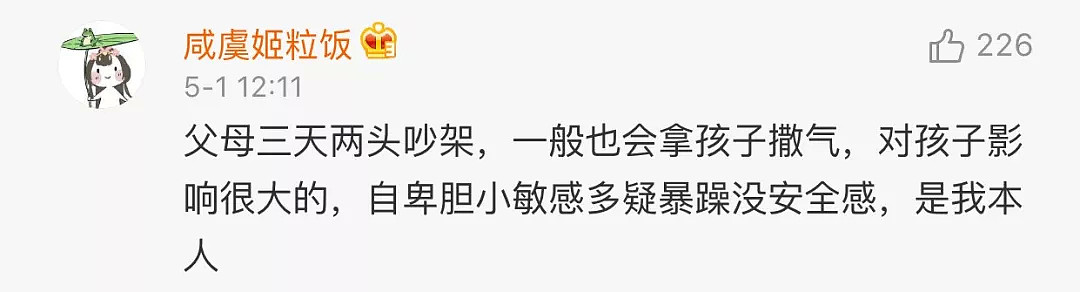 咸虞姬粒饭

226

5-1 12:11

父母三天两头吵架，一般也会拿孩子撒气，对孩子影响很大的，自卑胆小敏感多疑暴躁没安全感，是我本人